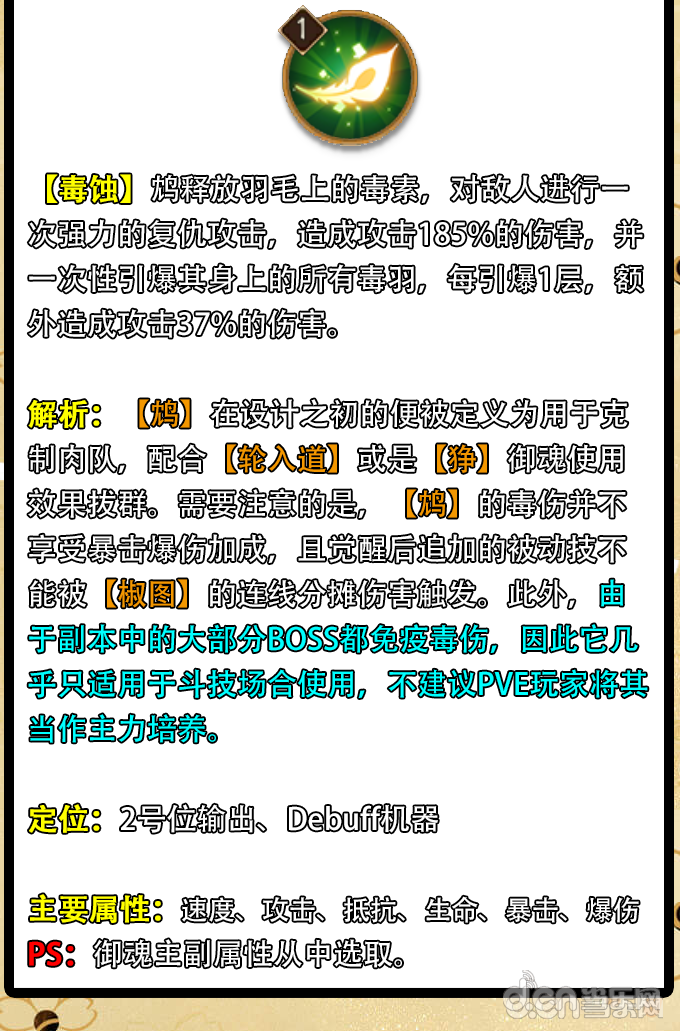 1

【毒蚀】鸩释放羽毛上的毒素，对敌人进行一次强力的复仇攻击，造成攻击185%的伤害，并一次性引爆其身上的所有毒羽，每引爆1层，额外造成攻击37%的伤害。

解析：【鸩】在设计之初的便被定义为用于克制肉队，配合【轮入道】或是【狰】御魂使用效果拔群。需要注意的是，【鸩】的毒伤并不享受暴击爆伤加成，且觉醒后追加的被动技不能被【椒图】的连线分摊伤害触发。此外，由于副本中的大部分BOSS都免疫毒伤，因此它几乎只适用于斗技场合使用，不建议PVE玩家将其当作主力培养。

定位：2号位输出、Debuff机器

主要属性：速度、攻击、抵抗、生命、暴击、爆伤
PS：御魂主副属性从中选取。

d.cn 当乐网